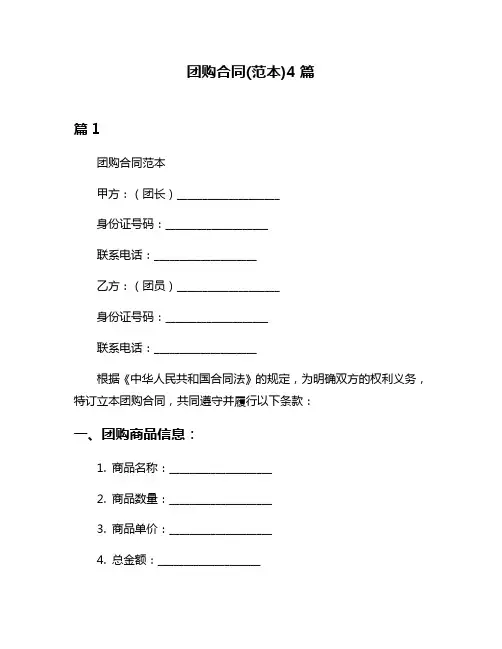 团购合同(范本)4 篇

篇 1

团购合同范本

甲方：（团长）____________________

身份证号码：____________________

联系电话：____________________

乙方：（团员）____________________

身份证号码：____________________

联系电话：____________________

根据《中华人民共和国合同法》的规定，为明确双方的权利义务，特订立本团购合同，共同遵守并履行以下条款：

一、团购商品信息：

1. 商品名称：____________________

2. 商品数量：____________________

3. 商品单价：____________________

4. 总金额：____________________